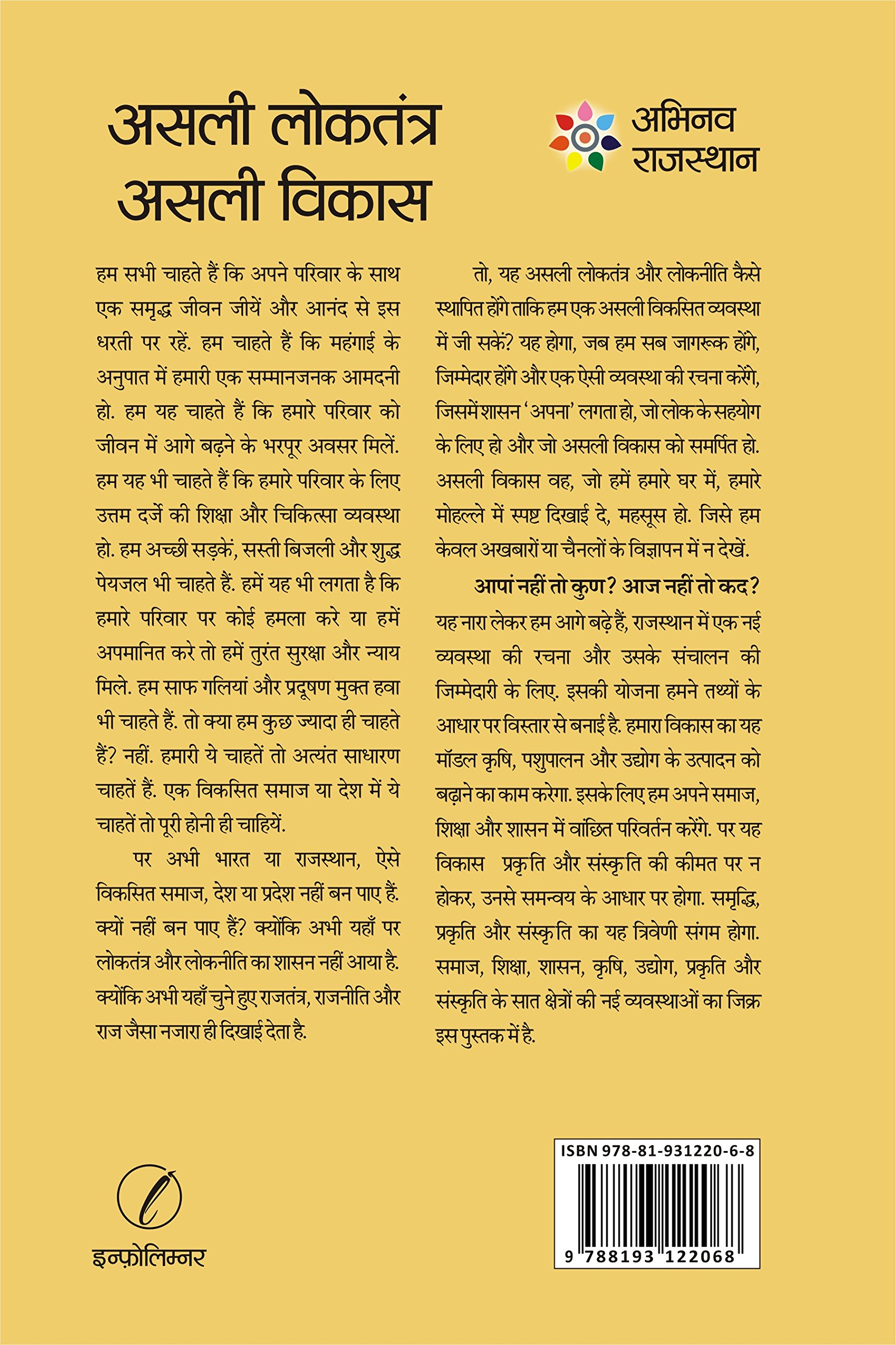 असली लोकतंत्र
असली विकास

अभिनव
राजस्थान

हम सभी चाहते हैं कि अपने परिवार के साथ एक समृद्ध जीवन जीयें और आनंद से इस धरती पर रहें. हम चाहते हैं कि महंगाई के अनुपात में हमारी एक सम्मानजनक आमदनी हो. हम यह चाहते हैं कि हमारे परिवार को जीवन में आगे बढ़ने के भरपूर अवसर मिलें. हम यह भी चाहते हैं कि हमारे परिवार के लिए उत्तम दर्जे की शिक्षा और चिकित्सा व्यवस्था हो. हम अच्छी सड़कें, सस्ती बिजली और शुद्ध पेयजल भी चाहते हैं. हमें यह भी लगता है कि हमारे परिवार पर कोई हमला करे या हमें अपमानित करे तो हमें तुरंत सुरक्षा और न्याय मिले. हम साफ गलियां और प्रदूषण मुक्त हवा भी चाहते हैं. तो क्या हम कुछ ज्यादा ही चाहते हैं? नहीं. हमारी ये चाहतें तो अत्यंत साधारण चाहतें हैं. एक विकसित समाज या देश में ये चाहतें तो पूरी होनी ही चाहियें.

पर अभी भारत या राजस्थान, ऐसे विकसित समाज, देश या प्रदेश नहीं बन पाए हैं. क्यों नहीं बन पाए हैं? क्योंकि अभी यहाँ पर लोकतंत्र और लोकनीति का शासन नहीं आया है. क्योंकि अभी यहाँ चुने हुए राजतंत्र, राजनीति और राज जैसा नजारा ही दिखाई देता है.

तो, यह असली लोकतंत्र और लोकनीति कैसे स्थापित होंगे ताकि हम एक असली विकसित व्यवस्था में जी सकें? यह होगा, जब हम सब जागरूक होंगे, जिम्मेदार होंगे और एक ऐसी व्यवस्था की रचना करेंगे, जिसमें शासन 'अपना' लगता हो, जो लोक के सहयोग के लिए हो और जो असली विकास को समर्पित हो. असली विकास वह, जो हमें हमारे घर में, हमारे मोहल्ले में स्पष्ट दिखाई दे, महसूस हो. जिसे हम केवल अखबारों या चैनलों के विज्ञापन में न देखें.

आपां नहीं तो कुण? आज नहीं तो कद?
यह नारा लेकर हम आगे बढ़े हैं, राजस्थान में एक नई व्यवस्था की रचना और उसके संचालन की जिम्मेदारी के लिए. इसकी योजना हमने तथ्यों के आधार पर विस्तार से बनाई है. हमारा विकास का यह मॉडल कृषि, पशुपालन और उद्योग के उत्पादन को बढ़ाने का काम करेगा. इसके लिए हम अपने समाज, शिक्षा और शासन में वांछित परिवर्तन करेंगे. पर यह विकास प्रकृति और संस्कृति की कीमत पर न होकर, उनसे समन्वय के आधार पर होगा. समृद्धि, प्रकृति और संस्कृति का यह त्रिवेणी संगम होगा. समाज, शिक्षा, शासन, कृषि, उद्योग, प्रकृति और संस्कृति के सात क्षेत्रों की नई व्यवस्थाओं का जिक्र इस पुस्तक में है.

इन्फ़ोलिम्नर

ISBN 978-81-931220-6-8
9 788193 122068